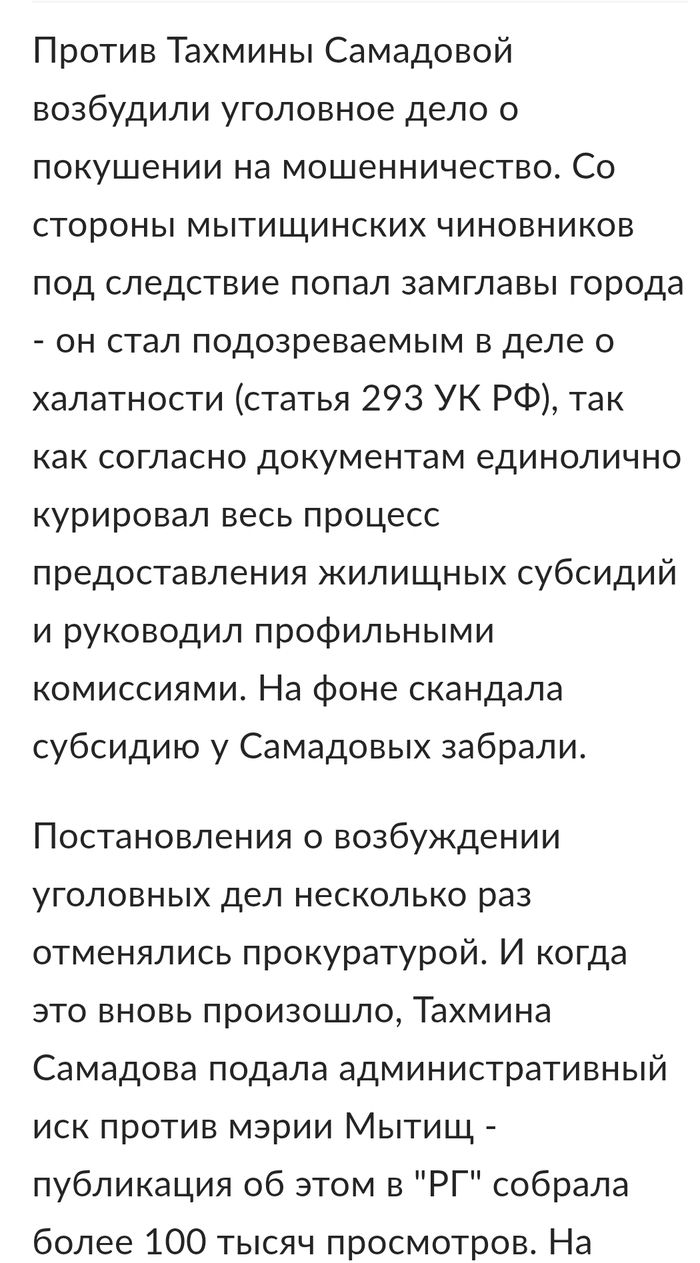 Против Тахмины Самадовой возбудили уголовное дело о покушении на мошенничество. Со стороны мытищинских чиновников под следствие попал замглавы города - он стал подозреваемым в деле о халатности (статья 293 УК РФ), так как согласно документам единолично курировал весь процесс предоставления жилищных субсидий и руководил профильными комиссиями. На фоне скандала субсидию у Самадовых забрали.

Постановления о возбуждении уголовных дел несколько раз отменялись прокуратурой. И когда это вновь произошло, Тахмина Самадова подала административный иск против мэрии Мытищ - публикация об этом в "РГ" собрала более 100 тысяч просмотров. На